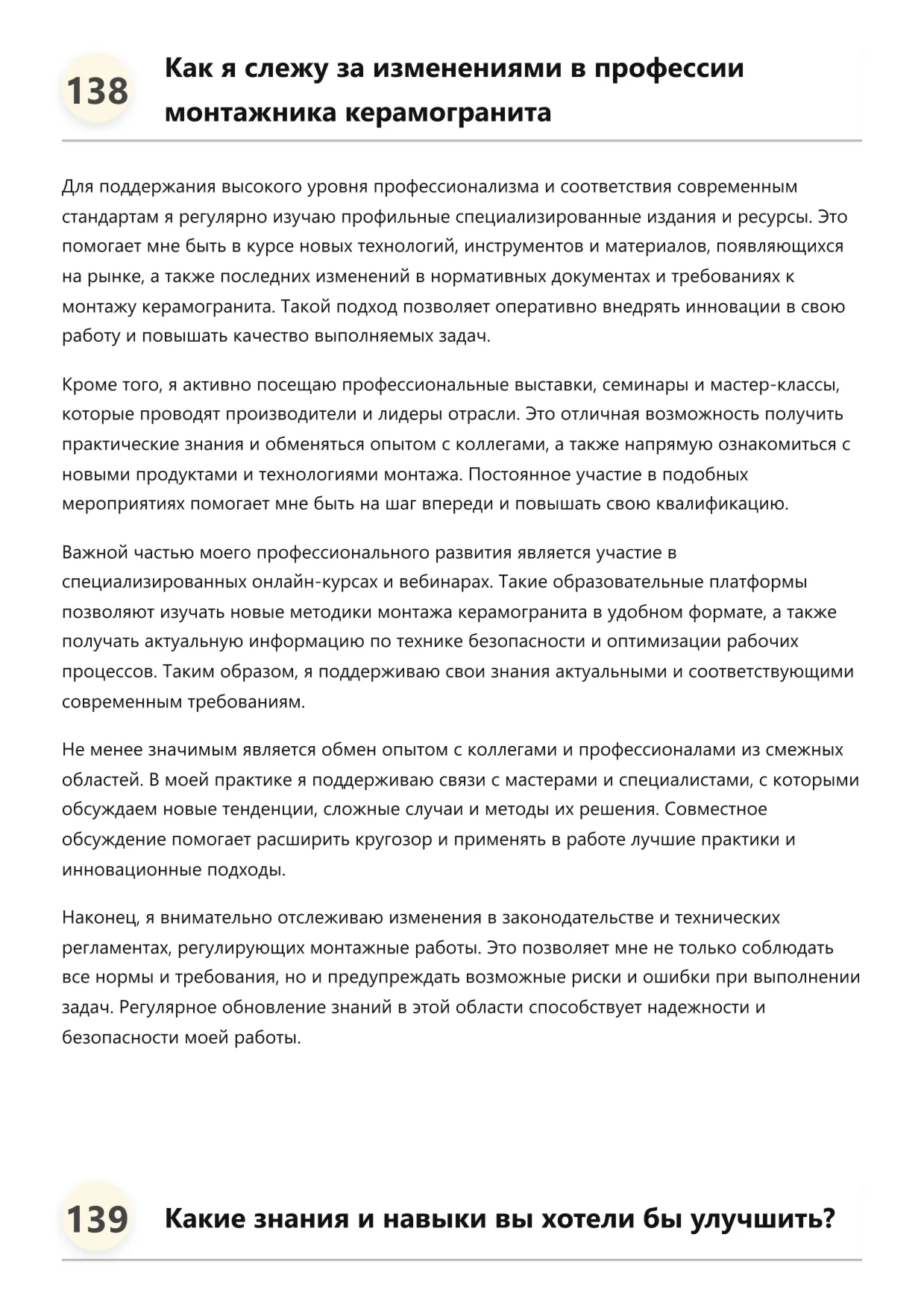 138

Как я слежу за изменениями в профессии монтажника керамогранита

Для поддержания высокого уровня профессионализма и соответствия современным стандартам я регулярно изучаю профильные специализированные издания и ресурсы. Это помогает мне быть в курсе новых технологий, инструментов и материалов, появляющихся на рынке, а также последних изменений в нормативных документах и требованиях к монтажу керамогранита. Такой подход позволяет оперативно внедрять инновации в свою работу и повышать качество выполняемых задач.

Кроме того, я активно посещаю профессиональные выставки, семинары и мастер-классы, которые проводят производители и лидеры отрасли. Это отличная возможность получить практические знания и обменяться опытом с коллегами, а также напрямую ознакомиться с новыми продуктами и технологиями монтажа. Постоянное участие в подобных мероприятиях помогает мне быть на шаг впереди и повышать свою квалификацию.

Важной частью моего профессионального развития является участие в специализированных онлайн-курсах и вебинарах. Такие образовательные платформы позволяют изучать новые методики монтажа керамогранита в удобном формате, а также получать актуальную информацию по технике безопасности и оптимизации рабочих процессов. Таким образом, я поддерживаю свои знания актуальными и соответствующими современным требованиям.

Не менее значимым является обмен опытом с коллегами и профессионалами из смежных областей. В моей практике я поддерживаю связи с мастерами и специалистами, с которыми обсуждаем новые тенденции, сложные случаи и методы их решения. Совместное обсуждение помогает расширить кругозор и применять в работе лучшие практики и инновационные подходы.

Наконец, я внимательно отслеживаю изменения в законодательстве и технических регламентах, регулирующих монтажные работы. Это позволяет мне не только соблюдать все нормы и требования, но и предупреждать возможные риски и ошибки при выполнении задач. Регулярное обновление знаний в этой области способствует надежности и безопасности моей работы.

139

Какие знания и навыки вы хотели бы улучшить?